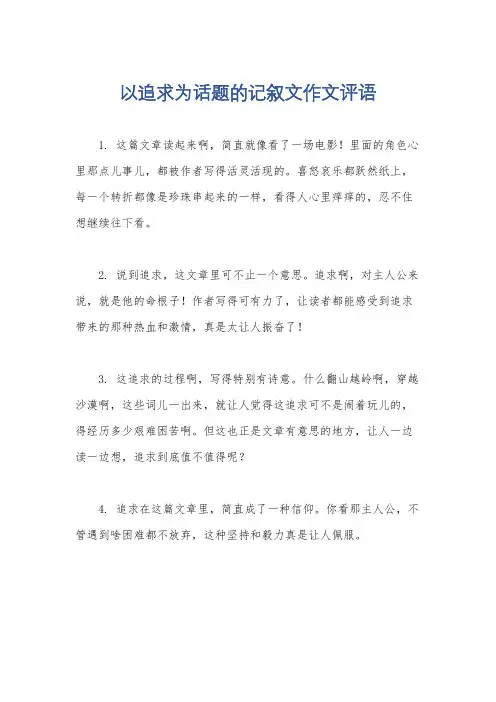 以追求为话题的记叙文作文评语

1. 这篇文章读起来啊，简直就像看了一场电影！里面的角色心里那点儿事儿，都被作者写得活灵活现的。喜怒哀乐都跃然纸上，每一个转折都像是珍珠串起来的一样，看得人心里痒痒的，忍不住想继续往下看。

2. 说到追求，这文章里可不止一个意思。追求啊，对主人公来说，就是他的命根子！作者写得可有力了，让读者都能感受到追求带来的那种热血和激情，真是太让人振奋了！

3. 这追求的过程啊，写得特别有诗意。什么翻山越岭啊，穿越沙漠啊，这些词儿一出来，就让人觉得这追求可不是闹着玩儿的，得经历多少艰难困苦啊。但这也正是文章有意思的地方，让人一边读一边想，追求到底值不值得呢？

4. 追求在这篇文章里，简直成了一种信仰。你看那主人公，不管遇到啥困难都不放弃，这种坚持和毅力真是让人佩服。